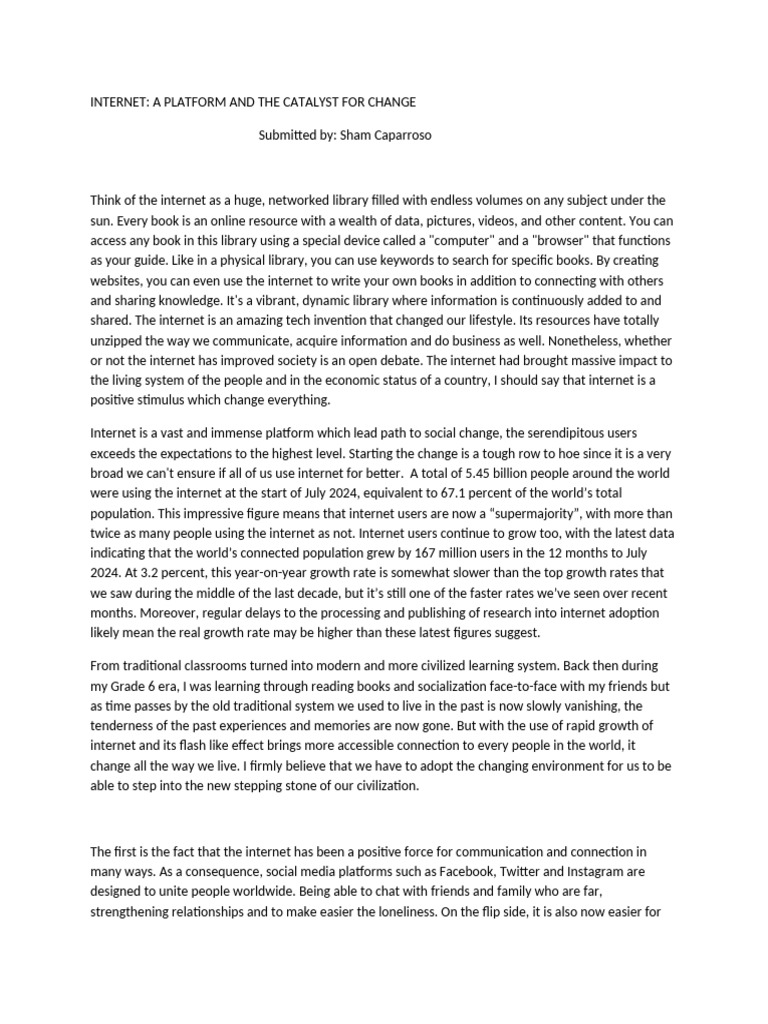 INTERNET: A PLATFORM AND THE CATALYST FOR CHANGE

Submitted by: Sham Caparroso

Think of the internet as a huge, networked library filled with endless volumes on any subject under the sun. Every book is an online resource with a wealth of data, pictures, videos, and other content. You can access any book in this library using a special device called a "computer" and a "browser" that functions as your guide. Like in a physical library, you can use keywords to search for specific books. By creating websites, you can even use the internet to write your own books in addition to connecting with others and sharing knowledge. It's a vibrant, dynamic library where information is continuously added to and shared. The internet is an amazing tech invention that changed our lifestyle. Its resources have totally unzipped the way we communicate, acquire information and do business as well. Nonetheless, whether or not the internet has improved society is an open debate. The internet had brought massive impact to the living system of the people and in the economic status of a country, I should say that internet is a positive stimulus which change everything.

Internet is a vast and immense platform which lead path to social change, the serendipitous users exceeds the expectations to the highest level. Starting the change is a tough row to hoe since it is a very broad we can't ensure if all of us use internet for better. A total of 5.45 billion people around the world were using the internet at the start of July 2024, equivalent to 67.1 percent of the world's total population. This impressive figure means that internet users are now a "supermajority", with more than twice as many people using the internet as not. Internet users continue to grow too, with the latest data indicating that the world's connected population grew by 167 million users in the 12 months to July 2024. At 3.2 percent, this year-on-year growth rate is somewhat slower than the top growth rates that we saw during the middle of the last decade, but it's still one of the faster rates we've seen over recent months. Moreover, regular delays to the processing and publishing of research into internet adoption likely mean the real growth rate may be higher than these latest figures suggest.

From traditional classrooms turned into modern and more civilized learning system. Back then during my Grade 6 era, I was learning through reading books and socialization face-to-face with my friends but as time passes by the old traditional system we used to live in the past is now slowly vanishing, the tenderness of the past experiences and memories are now gone. But with the use of rapid growth of internet and its flash like effect brings more accessible connection to every people in the world, it change all the way we live. I firmly believe that we have to adopt the changing environment for us to be able to step into the new stepping stone of our civilization.

The first is the fact that the internet has been a positive force for communication and connection in many ways. As a consequence, social media platforms such as Facebook, Twitter and Instagram are designed to unite people worldwide. Being able to chat with friends and family who are far, strengthening relationships and to make easier the loneliness. On the flip side, it is also now easier for